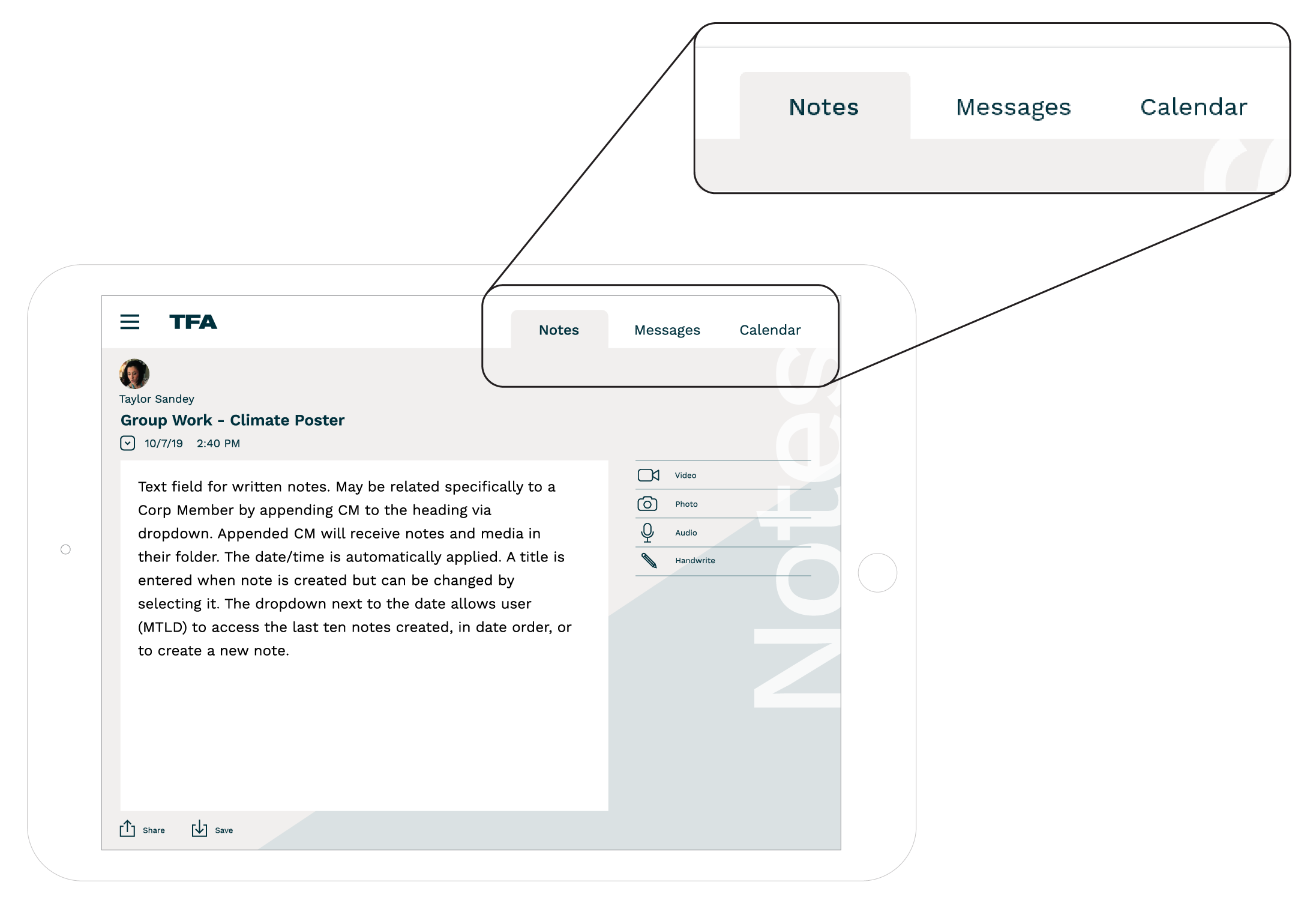 Notes Messages Calendar

TFA

Notes Messages Calendar

Taylor Sandey

Group Work - Climate Poster

10/7/19 2:40 PM

Text field for written notes. May be related specifically to a Corp Member by appending CM to the heading via dropdown. Appended CM will receive notes and media in their folder. The date/time is automatically applied. A title is entered when note is created but can be changed by selecting it. The dropdown next to the date allows user (MTLD) to access the last ten notes created, in date order, or to create a new note.

Video
Photo
Audio
Handwrite

Notes

Share Save